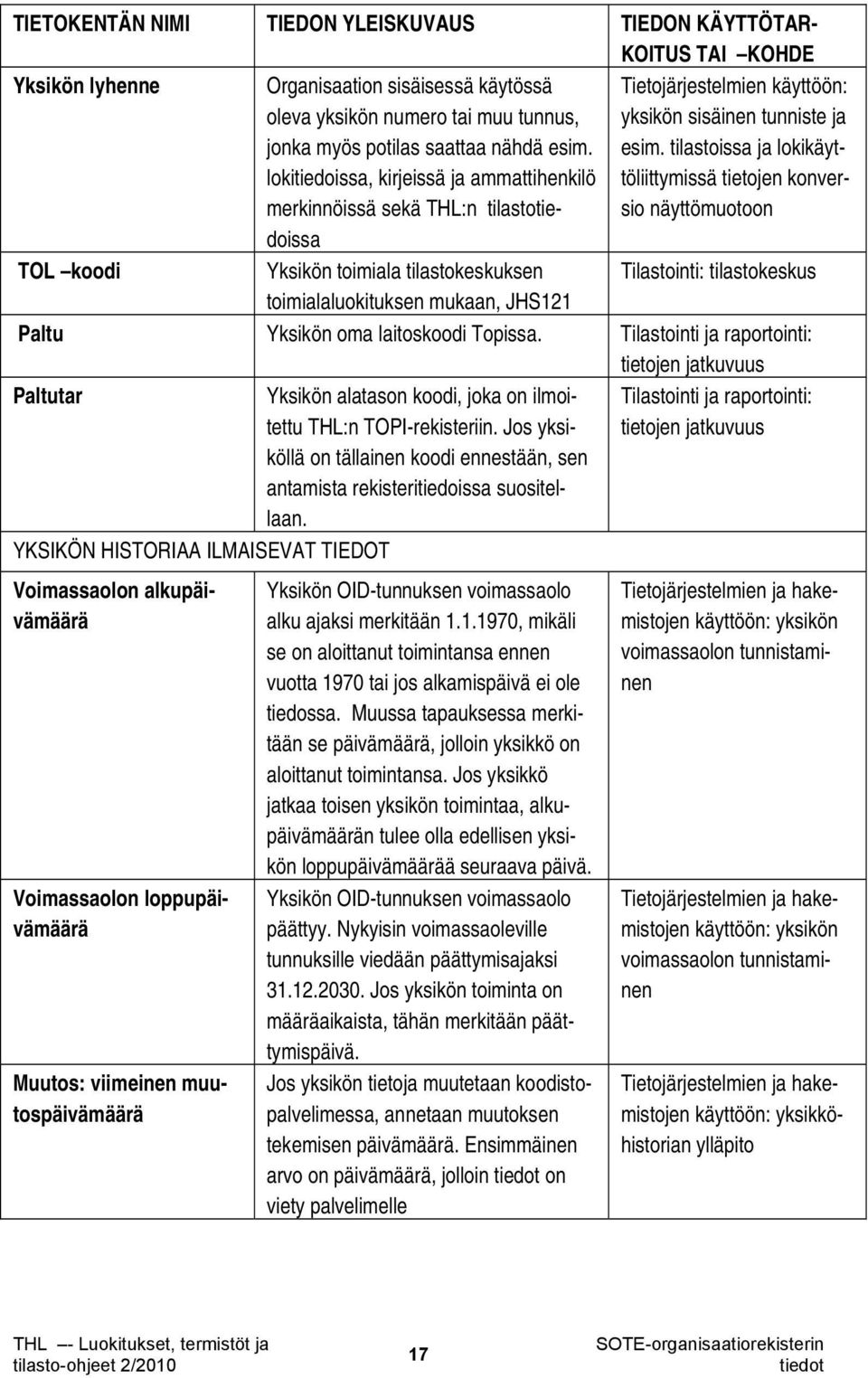 | TIETOKENTÄN NIMI | TIEDON YLEISKUVAUS | TIEDON KÄYTTÖTARKOITUS TAI –KOHDE |
|---|---|---|
| Yksikön lyhenne | Organisaation sisäisessä käytössä oleva yksikön numero tai muu tunnus, jonka myös potilas saattaa nähdä esim. lokitiedoissa, kirjeissä ja ammattihenkilö merkinnöissä sekä THL:n tilastotiedoissa | Tietojärjestelmien käyttöön: yksikön sisäinen tunniste ja esim. tilastoissa ja lokikäyttöliittymissä tietojen konversio näyttömuotoon |
| TOL –koodi | Yksikön toimiala tilastokeskuksen toimialaluokituksen mukaan, JHS121 | Tilastointi: tilastokeskus |
| Paltu | Yksikön oma laitoskoodi Topissa. | Tilastointi ja raportointi: tietojen jatkuvuus |
| Paltutar | Yksikön alatason koodi, joka on ilmoitettu THL:n TOPI-rekisteriin. Jos yksiköllä on tällainen koodi ennestään, sen antamista rekisteritiedoissa suositellaan. | Tilastointi ja raportointi: tietojen jatkuvuus |
| YKSIKÖN HISTORIAA ILMAISEVAT TIEDOT | | |
| Voimassaolon alkupäivämäärä | Yksikön OID-tunnuksen voimassaolo alku ajaksi merkitään 1.1.1970, mikäli se on aloittanut toimintansa ennen vuotta 1970 tai jos alkamispäivä ei ole tiedossa. Muussa tapauksessa merkitään se päivämäärä, jolloin yksikkö on aloittanut toimintansa. Jos yksikkö jatkaa toisen yksikön toimintaa, alkupäivämäärän tulee olla edellisen yksikön loppupäivämäärää seuraava päivä. | Tietojärjestelmien ja hakemistojen käyttöön: yksikön voimassaolon tunnistaminen |
| Voimassaolon loppupäivämäärä | Yksikön OID-tunnuksen voimassaolo päättyy. Nykyisin voimassaoleville tunnuksille viedään päättymisajaksi 31.12.2030. Jos yksikön toiminta on määräaikaista, tähän merkitään päättymispäivä. | Tietojärjestelmien ja hakemistojen käyttöön: yksikön voimassaolon tunnistaminen |
| Muutos: viimeinen muutospäivämäärä | Jos yksikön tietoja muutetaan koodistopalvelimessa, annetaan muutoksen tekemisen päivämäärä. Ensimmäinen arvo on päivämäärä, jolloin tiedot on viety palvelimelle | Tietojärjestelmien ja hakemistojen käyttöön: yksikköhistorian ylläpito |

THL –- Luokitukset, termistöt ja tilasto-ohjeet 2/2010

17

SOTE-organisaatiorekisterin tiedot